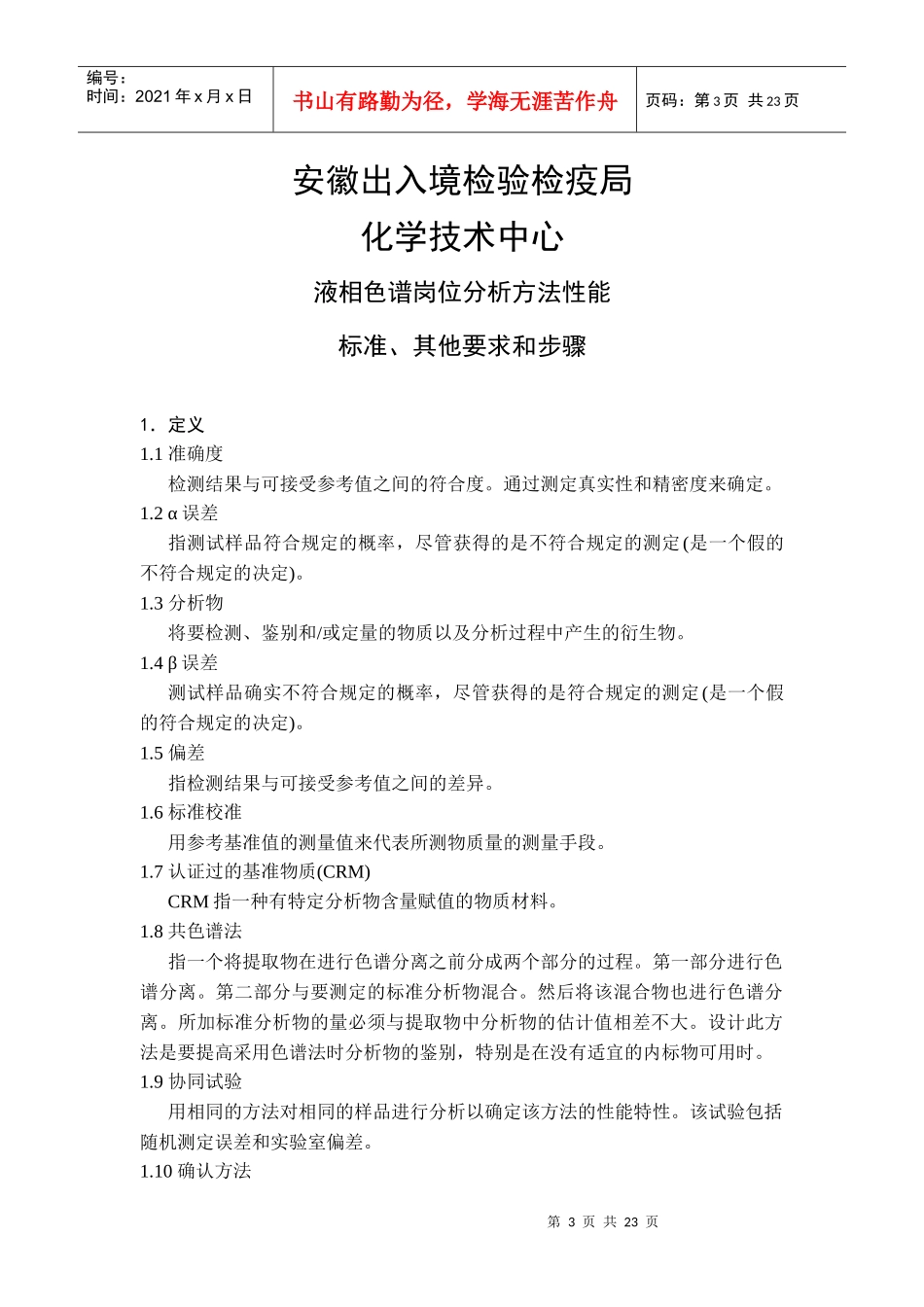 编号：
时间：2021 年 x 月 x 日

书山有路勤为径，学海无涯苦作舟

页码：第 3 页 共 23 页

安徽出入境检验检疫局

化学技术中心

液相色谱岗位分析方法性能

标准、其他要求和步骤

1．定义

1.1 准确度

检测结果与可接受参考值之间的符合度。通过测定真实性和精密度来确定。

1.2 α 误差

指测试样品符合规定的概率，尽管获得的是不符合规定的测定(是一个假的不符合规定的决定)。

1.3 分析物

将要检测、鉴别和/或定量的物质以及分析过程中产生的衍生物。

1.4 β 误差

测试样品确实不符合规定的概率，尽管获得的是符合规定的测定(是一个假的符合规定的决定)。

1.5 偏差

指检测结果与可接受参考值之间的差异。

1.6 标准校准

用参考基准值的测量值来代表所测物质量的测量手段。

1.7 认证过的基准物质(CRM)

CRM 指一种有特定分析物含量赋值的物质材料。

1.8 共色谱法

指一个将提取物在进行色谱分离之前分成两个部分的过程。第一部分进行色谱分离。第二部分与要测定的标准分析物混合。然后将该混合物也进行色谱分离。所加标准分析物的量必须与提取物中分析物的估计值相差不大。设计此方法是要提高采用色谱法时分析物的鉴别，特别是在没有适宜的内标物可用时。

1.9 协同试验

用相同的方法对相同的样品进行分析以确定该方法的性能特性。该试验包括随机测定误差和实验室偏差。

1.10 确认方法

第 3 页 共 23 页